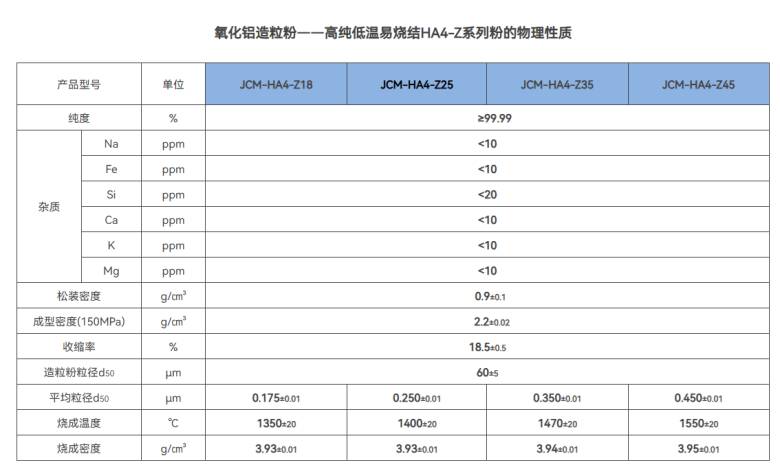 氧化铝造粒粉——高纯低温易烧结HA4-Z系列粉的物理性质

| 产品型号 | | 单位 | JCM-HA4-Z18 | JCM-HA4-Z25 | JCM-HA4-Z35 | JCM-HA4-Z45 |
|---|---|---|---|---|---|---|
| 纯度 | | % | ≥99.99 | | | |
| 杂质 | Na | ppm | <10 | | | |
| | Fe | ppm | <10 | | | |
| | Si | ppm | <20 | | | |
| | Ca | ppm | <10 | | | |
| | K | ppm | <10 | | | |
| | Mg | ppm | <10 | | | |
| 松装密度 | | g/cm³ | 0.9±0.1 | | | |
| 成型密度(150MPa) | | g/cm³ | 2.2±0.02 | | | |
| 收缩率 | | % | 18.5±0.5 | | | |
| 造粒粉粒径d50 | | μm | 60±5 | | | |
| 平均粒径d50 | | μm | 0.175±0.01 | 0.250±0.01 | 0.350±0.01 | 0.450±0.01 |
| 烧成温度 | | ℃ | 1350±20 | 1400±20 | 1470±20 | 1550±20 |
| 烧成密度 | | g/cm³ | 3.93±0.01 | 3.93±0.01 | 3.94±0.01 | 3.95±0.01 |